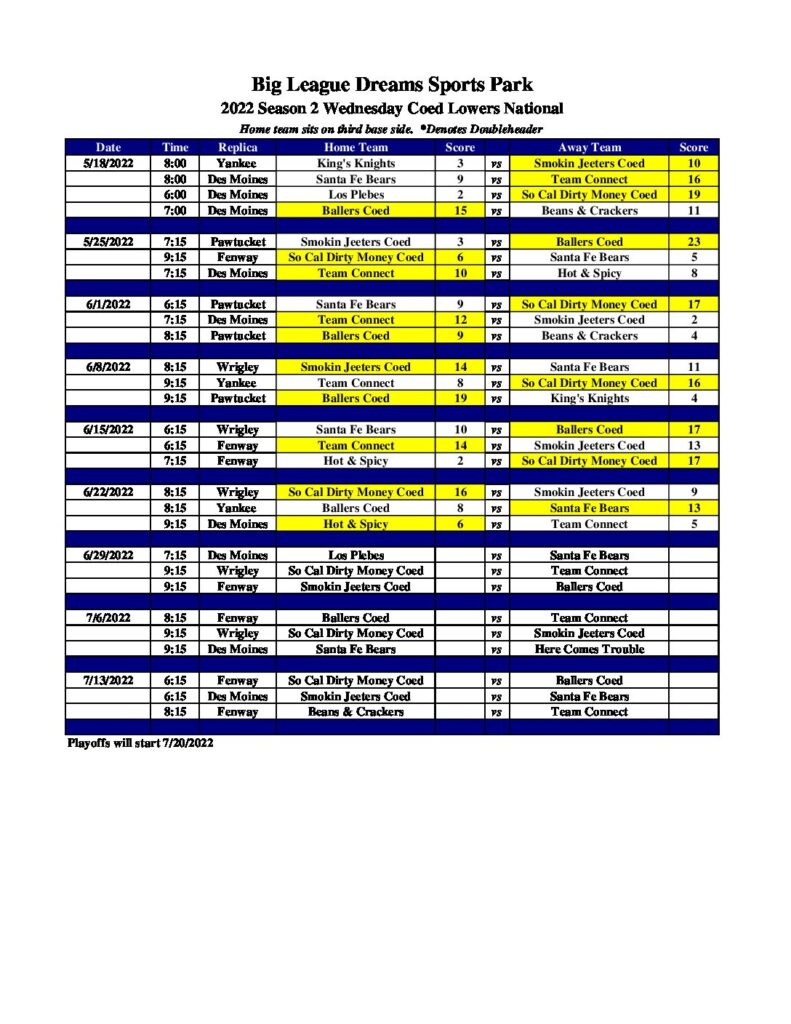 Big League Dreams Sports Park

2022 Season 2 Wednesday Coed Lowers National

Home team sits on third base side. *Denotes Doubleheader

| Date | Time | Replica | Home Team | Score | | Away Team | Score |
|---|---|---|---|---|---|---|---|
| 5/18/2022 | 8:00 | Yankee | King's Knights | 3 | vs | Smokin Jeeters Coed | 10 |
| | 8:00 | Des Moines | Santa Fe Bears | 9 | vs | Team Connect | 16 |
| | 6:00 | Des Moines | Los Plebes | 2 | vs | So Cal Dirty Money Coed | 19 |
| | 7:00 | Des Moines | Ballers Coed | 15 | vs | Beans & Crackers | 11 |
| | | | | | | | |
| 5/25/2022 | 7:15 | Pawtucket | Smokin Jeeters Coed | 3 | vs | Ballers Coed | 23 |
| | 9:15 | Fenway | So Cal Dirty Money Coed | 6 | vs | Santa Fe Bears | 5 |
| | 7:15 | Des Moines | Team Connect | 10 | vs | Hot & Spicy | 8 |
| | | | | | | | |
| 6/1/2022 | 6:15 | Pawtucket | Santa Fe Bears | 9 | vs | So Cal Dirty Money Coed | 17 |
| | 7:15 | Des Moines | Team Connect | 12 | vs | Smokin Jeeters Coed | 2 |
| | 8:15 | Pawtucket | Ballers Coed | 9 | vs | Beans & Crackers | 4 |
| | | | | | | | |
| 6/8/2022 | 8:15 | Wrigley | Smokin Jeeters Coed | 14 | vs | Santa Fe Bears | 11 |
| | 9:15 | Yankee | Team Connect | 8 | vs | So Cal Dirty Money Coed | 16 |
| | 9:15 | Pawtucket | Ballers Coed | 19 | vs | King's Knights | 4 |
| | | | | | | | |
| 6/15/2022 | 6:15 | Wrigley | Santa Fe Bears | 10 | vs | Ballers Coed | 17 |
| | 6:15 | Fenway | Team Connect | 14 | vs | Smokin Jeeters Coed | 13 |
| | 7:15 | Fenway | Hot & Spicy | 2 | vs | So Cal Dirty Money Coed | 17 |
| | | | | | | | |
| 6/22/2022 | 8:15 | Wrigley | So Cal Dirty Money Coed | 16 | vs | Smokin Jeeters Coed | 9 |
| | 8:15 | Yankee | Ballers Coed | 8 | vs | Santa Fe Bears | 13 |
| | 9:15 | Des Moines | Hot & Spicy | 6 | vs | Team Connect | 5 |
| | | | | | | | |
| 6/29/2022 | 7:15 | Des Moines | Los Plebes | | vs | Santa Fe Bears | |
| | 9:15 | Wrigley | So Cal Dirty Money Coed | | vs | Team Connect | |
| | 9:15 | Fenway | Smokin Jeeters Coed | | vs | Ballers Coed | |
| | | | | | | | |
| 7/6/2022 | 8:15 | Fenway | Ballers Coed | | vs | Team Connect | |
| | 9:15 | Wrigley | So Cal Dirty Money Coed | | vs | Smokin Jeeters Coed | |
| | 9:15 | Des Moines | Santa Fe Bears | | vs | Here Comes Trouble | |
| | | | | | | | |
| 7/13/2022 | 6:15 | Fenway | So Cal Dirty Money Coed | | vs | Ballers Coed | |
| | 6:15 | Des Moines | Smokin Jeeters Coed | | vs | Santa Fe Bears | |
| | 8:15 | Fenway | Beans & Crackers | | vs | Team Connect | |

Playoffs will start 7/20/2022